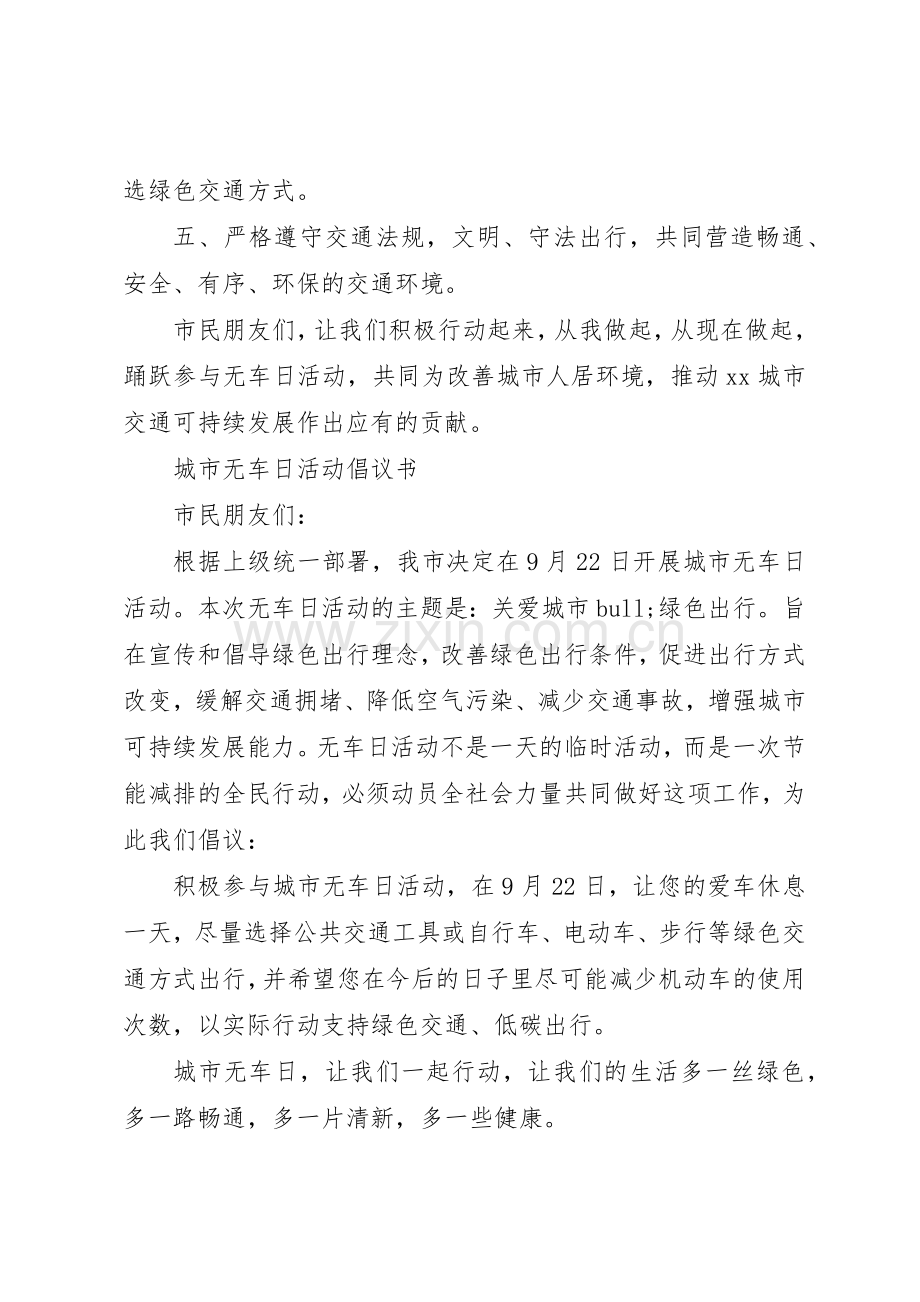 选绿色交通方式。

五、严格遵守交通法规，文明、守法出行，共同营造畅通、安全、有序、环保的交通环境。

市民朋友们，让我们积极行动起来，从我做起，从现在做起，踊跃参与无车日活动，共同为改善城市人居环境，推动xx城市交通可持续发展作出应有的贡献。

城市无车日活动倡议书

市民朋友们：

根据上级统一部署，我市决定在9月22日开展城市无车日活动。本次无车日活动的主题是：关爱城市bull;绿色出行。旨在宣传和倡导绿色出行理念，改善绿色出行条件，促进出行方式改变，缓解交通拥堵、降低空气污染、减少交通事故，增强城市可持续发展能力。无车日活动不是一天的临时活动，而是一次节能减排的全民行动，必须动员全社会力量共同做好这项工作，为此我们倡议：

积极参与城市无车日活动，在9月22日，让您的爱车休息一天，尽量选择公共交通工具或自行车、电动车、步行等绿色交通方式出行，并希望您在今后的日子里尽可能减少机动车的使用次数，以实际行动支持绿色交通、低碳出行。

城市无车日，让我们一起行动，让我们的生活多一丝绿色，多一路畅通，多一片清新，多一些健康。

www.zixin.com.cn